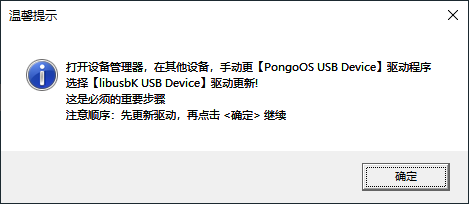 温馨提示

打开设备管理器，在其他设备，手动更【PongoOS USB Device】驱动程序
选择【libusbK USB Device】驱动更新!
这是必须的重要步骤
注意顺序：先更新驱动，再点击 <确定> 继续

确定